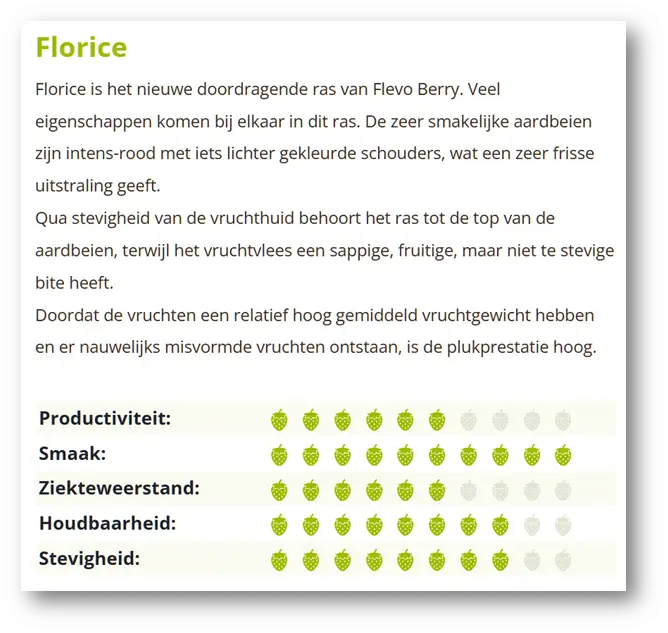 Florice

Florice is het nieuwe doordragende ras van Flevo Berry. Veel eigenschappen komen bij elkaar in dit ras. De zeer smakelijke aardbeien zijn intens-rood met iets lichter gekleurde schouders, wat een zeer frisse uitstraling geeft.
Qua stevigheid van de vruchthuid behoort het ras tot de top van de aardbeien, terwijl het vruchtvlees een sappige, fruitige, maar niet te stevige bite heeft.
Doordat de vruchten een relatief hoog gemiddeld vruchtgewicht hebben en er nauwelijks misvormde vruchten ontstaan, is de plukprestatie hoog.

Productiviteit:
Smaak:
Ziekteweerstand:
Houdbaarheid:
Stevigheid: